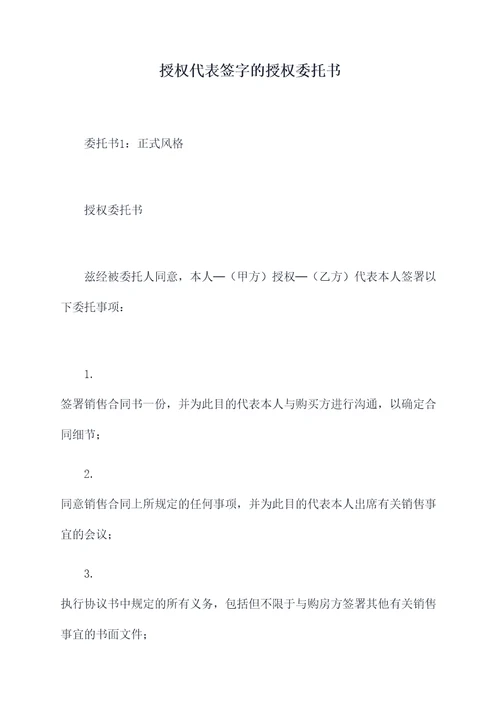 授权代表签字的授权委托书

委托书1：正式风格

授权委托书

兹经被委托人同意，本人—（甲方）授权—（乙方）代表本人签署以下委托事项：

1.

签署销售合同书一份，并为此目的代表本人与购买方进行沟通，以确定合同细节；

2.

同意销售合同上所规定的任何事项，并为此目的代表本人出席有关销售事宜的会议；

3.

执行协议书中规定的所有义务，包括但不限于与购房方签署其他有关销售事宜的书面文件；